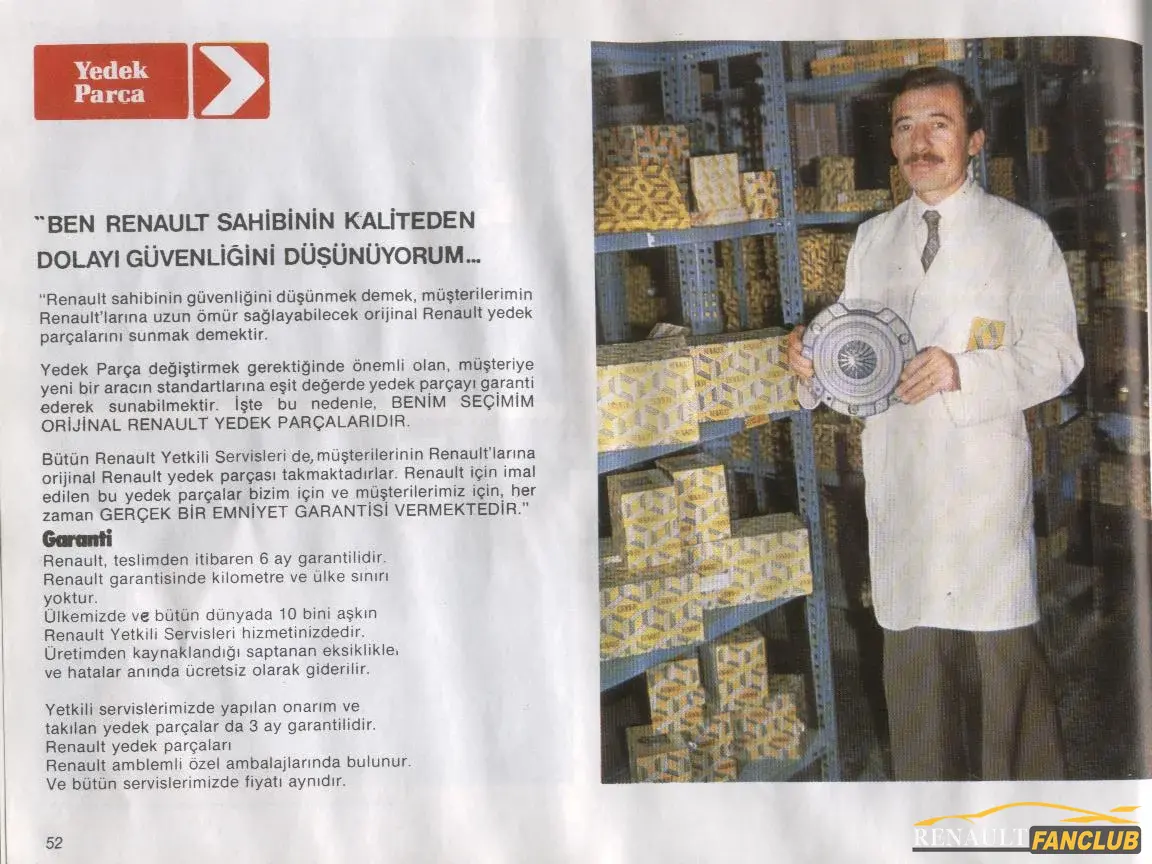 Yedek Parca

"BEN RENAULT SAHİBİNİN KALİTEDEN DOLAYI GÜVENLİĞİNİ DÜŞÜNÜYORUM...

"Renault sahibinin güvenliğini düşünmek demek, müşterilerimin Renault'larına uzun ömür sağlayabilecek orijinal Renault yedek parçalarını sunmak demektir.

Yedek Parça değiştirmek gerektiğinde önemli olan, müşteriye yeni bir aracın standartlarına eşit değerde yedek parçayı garanti ederek sunabilmektir. İşte bu nedenle, BENİM SEÇİMİM ORİJİNAL RENAULT YEDEK PARÇALARIDIR.

Bütün Renault Yetkili Servisleri de, müşterilerinin Renault'larına orijinal Renault yedek parçası takmaktadırlar. Renault için imal edilen bu yedek parçalar bizim için ve müşterilerimiz için, her zaman GERÇEK BİR EMNİYET GARANTİSİ VERMEKTEDİR."

Garanti
Renault, teslimden itibaren 6 ay garantilidir.
Renault garantisinde kilometre ve ülke sınırı yoktur.
Ülkemizde ve bütün dünyada 10 bini aşkın Renault Yetkili Servisleri hizmetinizdedir.
Üretimden kaynaklandığı saptanan eksiklikler ve hatalar anında ücretsiz olarak giderilir.

Yetkili servislerimizde yapılan onarım ve takılan yedek parçalar da 3 ay garantilidir.
Renault yedek parçaları
Renault amblemli özel ambalajlarında bulunur.
Ve bütün servislerimizde fiyatı aynıdır.

52

RENAULT FANCLUB